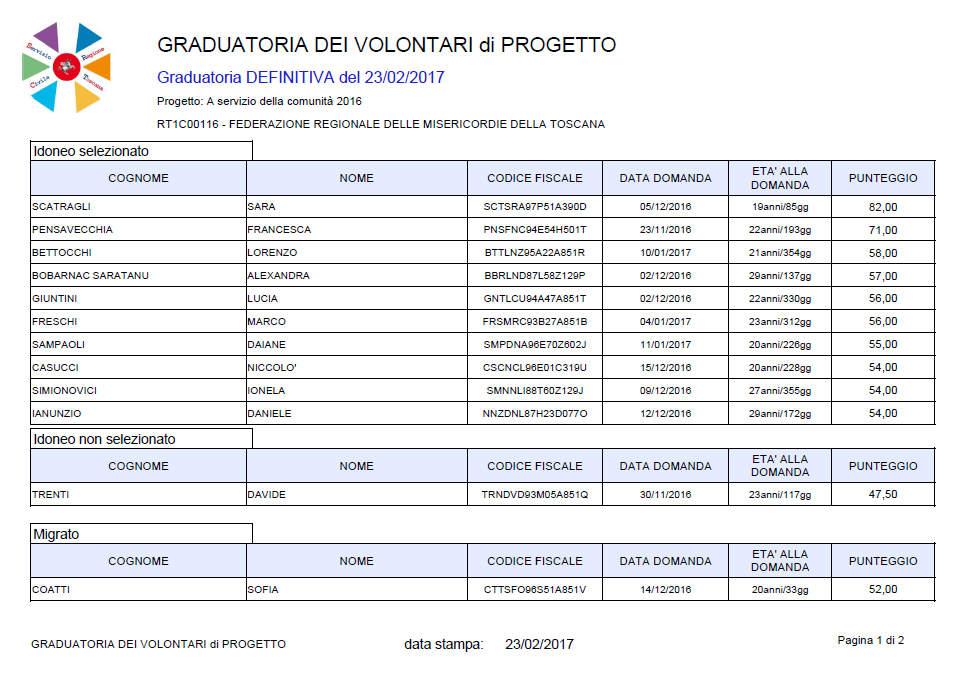 Servizio Civile Regione Toscana

GRADUATORIA DEI VOLONTARI di PROGETTO

Graduatoria DEFINITIVA del 23/02/2017

Progetto: A servizio della comunità 2016

RT1C00116 - FEDERAZIONE REGIONALE DELLE MISERICORDIE DELLA TOSCANA

Idoneo selezionato

| COGNOME | NOME | CODICE FISCALE | DATA DOMANDA | ETA' ALLA DOMANDA | PUNTEGGIO |
|---|---|---|---|---|---|
| SCATRAGLI | SARA | SCTSRA97P51A390D | 05/12/2016 | 19anni/85gg | 82,00 |
| PENSAVECCHIA | FRANCESCA | PNSFNC94E54H501T | 23/11/2016 | 22anni/193gg | 71,00 |
| BETTOCCHI | LORENZO | BTTLNZ95A22A851R | 10/01/2017 | 21anni/354gg | 58,00 |
| BOBARNAC SARATANU | ALEXANDRA | BBRLND87L58Z129P | 02/12/2016 | 29anni/137gg | 57,00 |
| GIUNTINI | LUCIA | GNTLCU94A47A851T | 02/12/2016 | 22anni/330gg | 56,00 |
| FRESCHI | MARCO | FRSMRC93B27A851B | 04/01/2017 | 23anni/312gg | 56,00 |
| SAMPAOLI | DAIANE | SMPDNA96E70Z602J | 11/01/2017 | 20anni/226gg | 55,00 |
| CASUCCI | NICCOLO' | CSCNCL96E01C319U | 15/12/2016 | 20anni/228gg | 54,00 |
| SIMIONOVICI | IONELA | SMNNLI88T60Z129J | 09/12/2016 | 27anni/355gg | 54,00 |
| IANUNZIO | DANIELE | NNZDNL87H23D077O | 12/12/2016 | 29anni/172gg | 54,00 |

Idoneo non selezionato

| COGNOME | NOME | CODICE FISCALE | DATA DOMANDA | ETA' ALLA DOMANDA | PUNTEGGIO |
|---|---|---|---|---|---|
| TRENTI | DAVIDE | TRNDVD93M05A851Q | 30/11/2016 | 23anni/117gg | 47,50 |

Migrato

| COGNOME | NOME | CODICE FISCALE | DATA DOMANDA | ETA' ALLA DOMANDA | PUNTEGGIO |
|---|---|---|---|---|---|
| COATTI | SOFIA | CTTSFO96S51A851V | 14/12/2016 | 20anni/33gg | 52,00 |

GRADUATORIA DEI VOLONTARI di PROGETTO    data stampa: 23/02/2017    Pagina 1 di 2